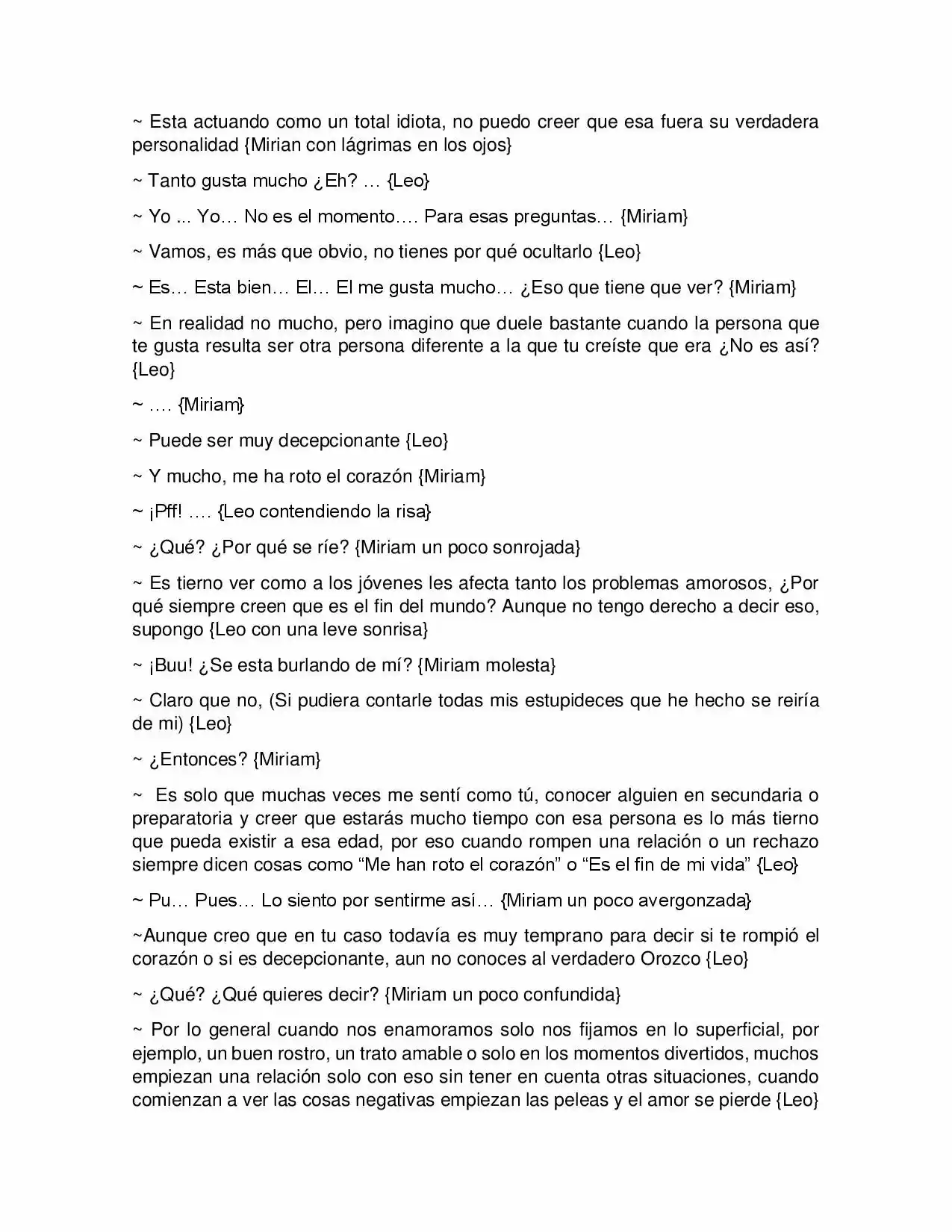 ~ Esta actuando como un total idiota, no puedo creer que esa fuera su verdadera personalidad {Mirian con lágrimas en los ojos}

~ Tanto gusta mucho ¿Eh? … {Leo}

~ Yo ... Yo… No es el momento…. Para esas preguntas… {Miriam}

~ Vamos, es más que obvio, no tienes por qué ocultarlo {Leo}

~ Es… Esta bien… El… El me gusta mucho… ¿Eso que tiene que ver? {Miriam}

~ En realidad no mucho, pero imagino que duele bastante cuando la persona que te gusta resulta ser otra persona diferente a la que tu creíste que era ¿No es así? {Leo}

~ …. {Miriam}

~ Puede ser muy decepcionante {Leo}

~ Y mucho, me ha roto el corazón {Miriam}

~ ¡Pff! …. {Leo contendiendo la risa}

~ ¿Qué? ¿Por qué se ríe? {Miriam un poco sonrojada}

~ Es tierno ver como a los jóvenes les afecta tanto los problemas amorosos, ¿Por qué siempre creen que es el fin del mundo? Aunque no tengo derecho a decir eso, supongo {Leo con una leve sonrisa}

~ ¡Buu! ¿Se esta burlando de mí? {Miriam molesta}

~ Claro que no, (Si pudiera contarle todas mis estupideces que he hecho se reiría de mi) {Leo}

~ ¿Entonces? {Miriam}

~ Es solo que muchas veces me sentí como tú, conocer alguien en secundaria o preparatoria y creer que estarás mucho tiempo con esa persona es lo más tierno que pueda existir a esa edad, por eso cuando rompen una relación o un rechazo siempre dicen cosas como "Me han roto el corazón" o "Es el fin de mi vida" {Leo}

~ Pu… Pues… Lo siento por sentirme así… {Miriam un poco avergonzada}

~Aunque creo que en tu caso todavía es muy temprano para decir si te rompió el corazón o si es decepcionante, aun no conoces al verdadero Orozco {Leo}

~ ¿Qué? ¿Qué quieres decir? {Miriam un poco confundida}

~ Por lo general cuando nos enamoramos solo nos fijamos en lo superficial, por ejemplo, un buen rostro, un trato amable o solo en los momentos divertidos, muchos empiezan una relación solo con eso sin tener en cuenta otras situaciones, cuando comienzan a ver las cosas negativas empiezan las peleas y el amor se pierde {Leo}